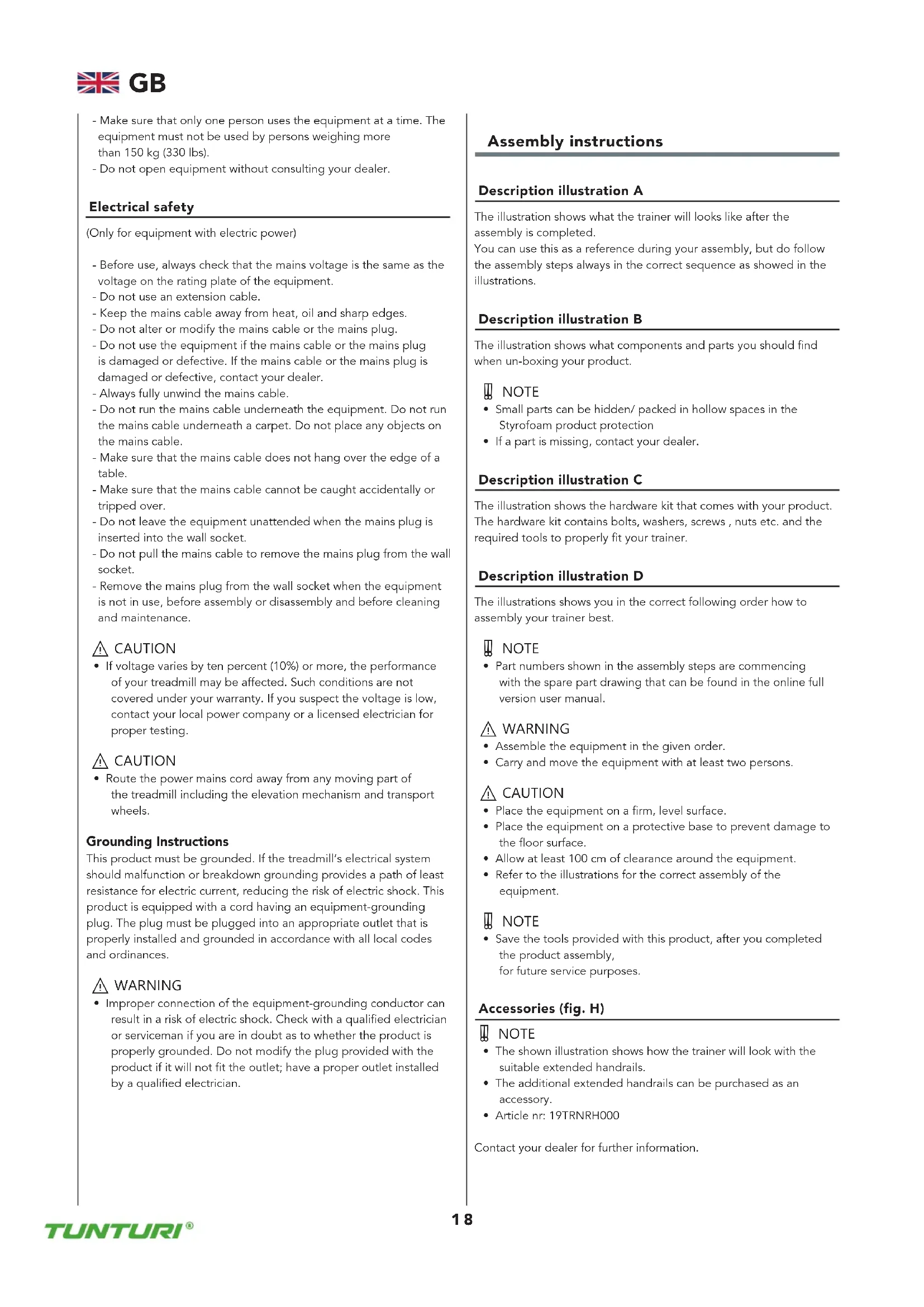 GB

- Make sure that only one person uses the equipment at a time. The equipment must not be used by persons weighing more than 150 kg (330 lbs).
- Do not open equipment without consulting your dealer.

Electrical safety

(Only for equipment with electric power)

- Before use, always check that the mains voltage is the same as the voltage on the rating plate of the equipment.
- Do not use an extension cable.
- Keep the mains cable away from heat, oil and sharp edges.
- Do not alter or modify the mains cable or the mains plug.
- Do not use the equipment if the mains cable or the mains plug is damaged or defective. If the mains cable or the mains plug is damaged or defective, contact your dealer.
- Always fully unwind the mains cable.
- Do not run the mains cable underneath the equipment. Do not run the mains cable underneath a carpet. Do not place any objects on the mains cable.
- Make sure that the mains cable does not hang over the edge of a table.
- Make sure that the mains cable cannot be caught accidentally or tripped over.
- Do not leave the equipment unattended when the mains plug is inserted into the wall socket.
- Do not pull the mains cable to remove the mains plug from the wall socket.
- Remove the mains plug from the wall socket when the equipment is not in use, before assembly or disassembly and before cleaning and maintenance.

CAUTION
• If voltage varies by ten percent (10%) or more, the performance of your treadmill may be affected. Such conditions are not covered under your warranty. If you suspect the voltage is low, contact your local power company or a licensed electrician for proper testing.

CAUTION
• Route the power mains cord away from any moving part of the treadmill including the elevation mechanism and transport wheels.

Grounding Instructions
This product must be grounded. If the treadmill's electrical system should malfunction or breakdown grounding provides a path of least resistance for electric current, reducing the risk of electric shock. This product is equipped with a cord having an equipment-grounding plug. The plug must be plugged into an appropriate outlet that is properly installed and grounded in accordance with all local codes and ordinances.

WARNING
• Improper connection of the equipment-grounding conductor can result in a risk of electric shock. Check with a qualified electrician or serviceman if you are in doubt as to whether the product is properly grounded. Do not modify the plug provided with the product if it will not fit the outlet; have a proper outlet installed by a qualified electrician.

Assembly instructions

Description illustration A
The illustration shows what the trainer will looks like after the assembly is completed.
You can use this as a reference during your assembly, but do follow the assembly steps always in the correct sequence as showed in the illustrations.

Description illustration B
The illustration shows what components and parts you should find when un-boxing your product.

NOTE
• Small parts can be hidden/ packed in hollow spaces in the Styrofoam product protection
• If a part is missing, contact your dealer.

Description illustration C
The illustration shows the hardware kit that comes with your product. The hardware kit contains bolts, washers, screws , nuts etc. and the required tools to properly fit your trainer.

Description illustration D
The illustrations shows you in the correct following order how to assembly your trainer best.

NOTE
• Part numbers shown in the assembly steps are commencing with the spare part drawing that can be found in the online full version user manual.

WARNING
• Assemble the equipment in the given order.
• Carry and move the equipment with at least two persons.

CAUTION
• Place the equipment on a firm, level surface.
• Place the equipment on a protective base to prevent damage to the floor surface.
• Allow at least 100 cm of clearance around the equipment.
• Refer to the illustrations for the correct assembly of the equipment.

NOTE
• Save the tools provided with this product, after you completed the product assembly,
for future service purposes.

Accessories (fig. H)
NOTE
• The shown illustration shows how the trainer will look with the suitable extended handrails.
• The additional extended handrails can be purchased as an accessory.
• Article nr: 19TRNRH000

Contact your dealer for further information.

TUNTURI®

18